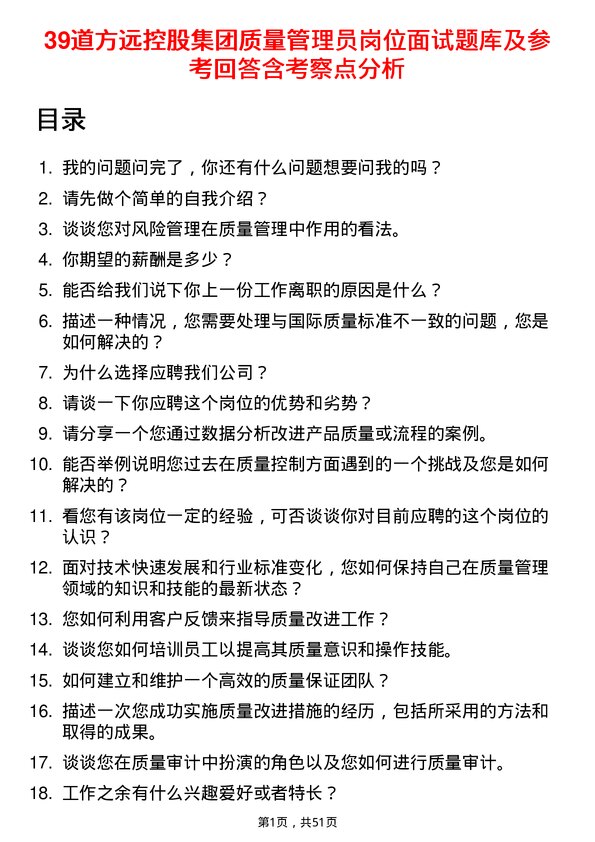 39道方远控股集团质量管理员岗位面试题库及参考回答含考察点分析

目录

1. 我的问题问完了，你还有什么问题想要问我的吗？
2. 请先做个简单的自我介绍？
3. 谈谈您对风险管理在质量管理中作用的看法。
4. 你期望的薪酬是多少？
5. 能否给我们说下你上一份工作离职的原因是什么？
6. 描述一种情况，您需要处理与国际质量标准不一致的问题，您是如何解决的？
7. 为什么选择应聘我们公司？
8. 请谈一下你应聘这个岗位的优势和劣势？
9. 请分享一个您通过数据分析改进产品质量或流程的案例。
10. 能否举例说明您过去在质量控制方面遇到的一个挑战及您是如何解决的？
11. 看您有该岗位一定的经验，可否谈谈你对目前应聘的这个岗位的认识？
12. 面对技术快速发展和行业标准变化，您如何保持自己在质量管理领域的知识和技能的最新状态？
13. 您如何利用客户反馈来指导质量改进工作？
14. 谈谈您如何培训员工以提高其质量意识和操作技能。
15. 如何建立和维护一个高效的质量保证团队？
16. 描述一次您成功实施质量改进措施的经历，包括所采用的方法和取得的成果。
17. 谈谈您在质量审计中扮演的角色以及您如何进行质量审计。
18. 工作之余有什么兴趣爱好或者特长？

第1页，共51页